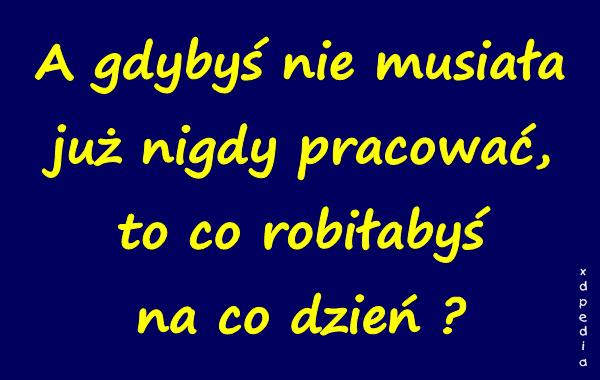 A gdybyś nie musiała już nigdy pracować, to co robiłabyś na co dzień ?

xdpedia